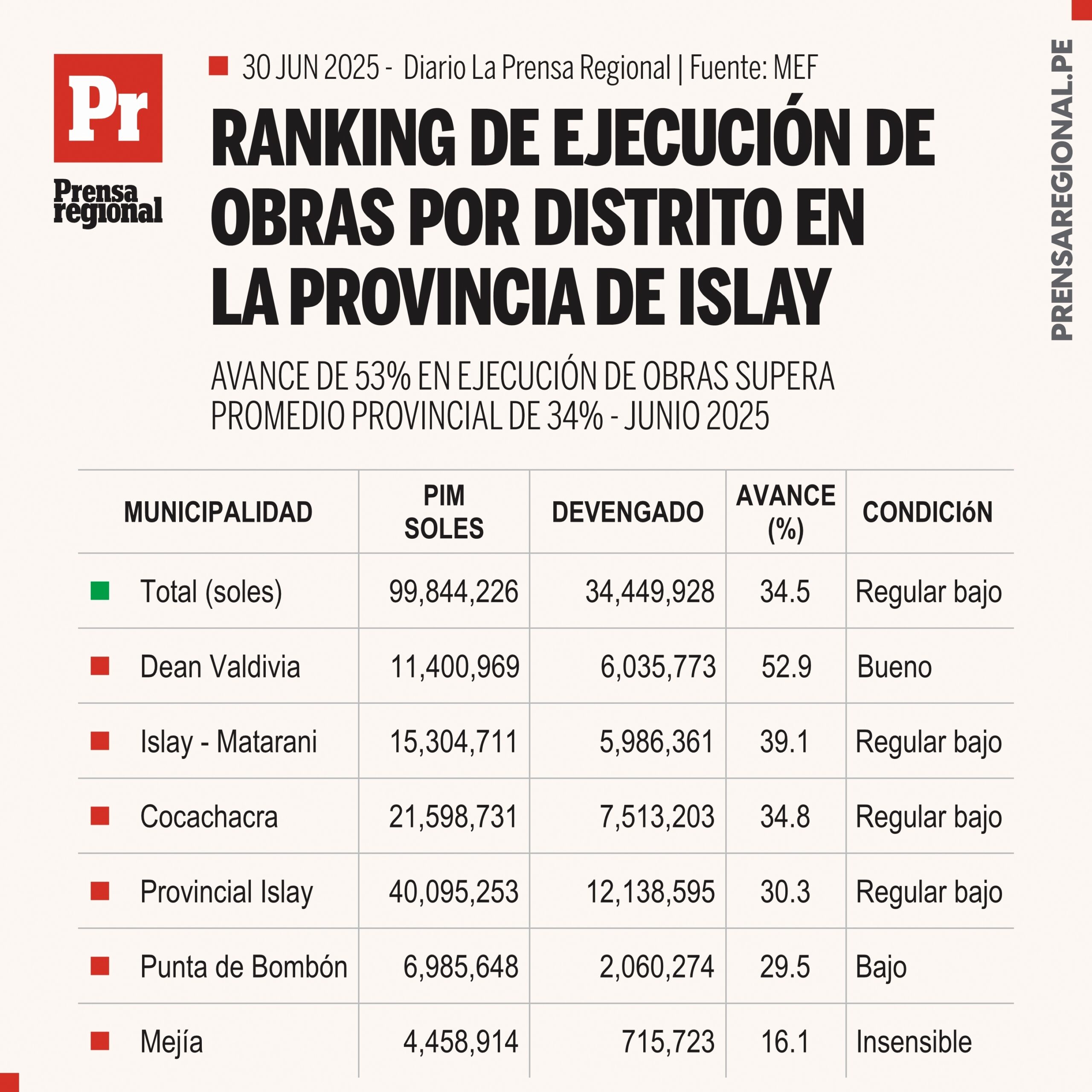 Pr
Prensa regional

30 JUN 2025 - Diario La Prensa Regional | Fuente: MEF

RANKING DE EJECUCIÓN DE OBRAS POR DISTRITO EN LA PROVINCIA DE ISLAY

AVANCE DE 53% EN EJECUCIÓN DE OBRAS SUPERA PROMEDIO PROVINCIAL DE 34% - JUNIO 2025

PRENSAREGIONAL.PE

| MUNICIPALIDAD | PIM SOLES | DEVENGADO | AVANCE (%) | CONDICIóN |
|---|---|---|---|---|
| Total (soles) | 99,844,226 | 34,449,928 | 34.5 | Regular bajo |
| Dean Valdivia | 11,400,969 | 6,035,773 | 52.9 | Bueno |
| Islay - Matarani | 15,304,711 | 5,986,361 | 39.1 | Regular bajo |
| Cocachacra | 21,598,731 | 7,513,203 | 34.8 | Regular bajo |
| Provincial Islay | 40,095,253 | 12,138,595 | 30.3 | Regular bajo |
| Punta de Bombón | 6,985,648 | 2,060,274 | 29.5 | Bajo |
| Mejía | 4,458,914 | 715,723 | 16.1 | Insensible |